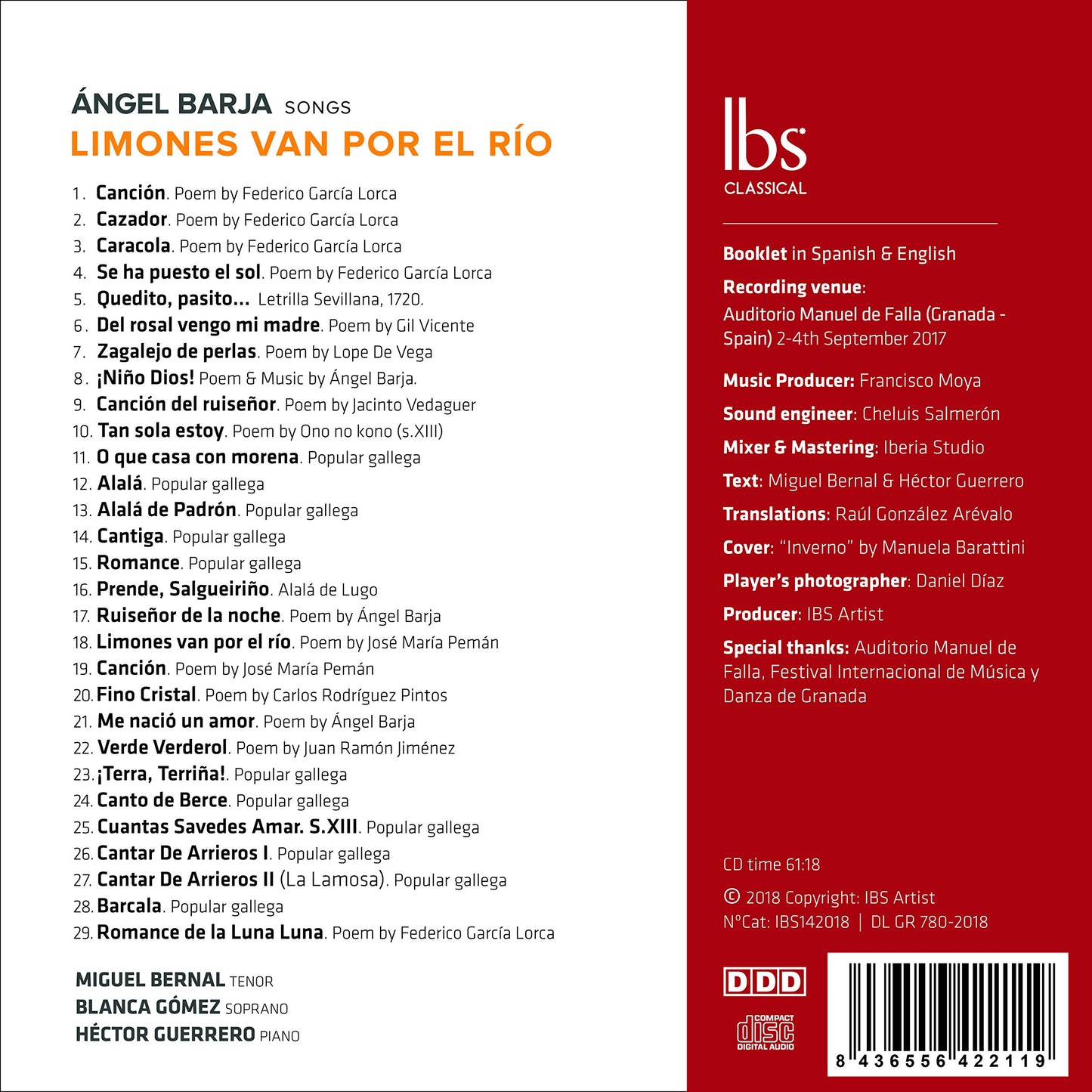 ÁNGEL BARJA SONGS
LIMONES VAN POR EL RÍO

1. Canción. Poem by Federico García Lorca
2. Cazador. Poem by Federico García Lorca
3. Caracola. Poem by Federico García Lorca
4. Se ha puesto el sol. Poem by Federico García Lorca
5. Quedito, pasito... Letrilla Sevillana, 1720.
6. Del rosal vengo mi madre. Poem by Gil Vicente
7. Zagalejo de perlas. Poem by Lope De Vega
8. ¡Niño Dios! Poem & Music by Ángel Barja.
9. Canción del ruiseñor. Poem by Jacinto Vedaguer
10. Tan sola estoy. Poem by Ono no kono (s.XIII)
11. O que casa con morena. Popular gallega
12. Alalá. Popular gallega
13. Alalá de Padrón. Popular gallega
14. Cantiga. Popular gallega
15. Romance. Popular gallega
16. Prende, Salgueiriño. Alalá de Lugo
17. Ruiseñor de la noche. Poem by Ángel Barja
18. Limones van por el río. Poem by José María Pemán
19. Canción. Poem by José María Pemán
20. Fino Cristal. Poem by Carlos Rodríguez Pintos
21. Me nació un amor. Poem by Ángel Barja
22. Verde Verderol. Poem by Juan Ramón Jiménez
23. ¡Terra, Terriña!. Popular gallega
24. Canto de Berce. Popular gallega
25. Cuantas Savedes Amar. S.XIII. Popular gallega
26. Cantar De Arrieros I. Popular gallega
27. Cantar De Arrieros II (La Lamosa). Popular gallega
28. Barcala. Popular gallega
29. Romance de la Luna Luna. Poem by Federico García Lorca

MIGUEL BERNAL TENOR
BLANCA GÓMEZ SOPRANO
HÉCTOR GUERRERO PIANO

Ibs CLASSICAL

Booklet in Spanish & English
Recording venue:
Auditorio Manuel de Falla (Granada - Spain) 2-4th September 2017

Music Producer: Francisco Moya
Sound engineer: Cheluis Salmerón
Mixer & Mastering: Iberia Studio
Text: Miguel Bernal & Héctor Guerrero
Translations: Raúl González Arévalo
Cover: "Inverno" by Manuela Barattini
Player's photographer: Daniel Díaz
Producer: IBS Artist
Special thanks: Auditorio Manuel de Falla, Festival Internacional de Música y Danza de Granada

CD time 61:18
© 2018 Copyright: IBS Artist
NºCat: IBS142018 | DL GR 780-2018

DDD
COMPACT disc DIGITAL AUDIO
8 436556 422119